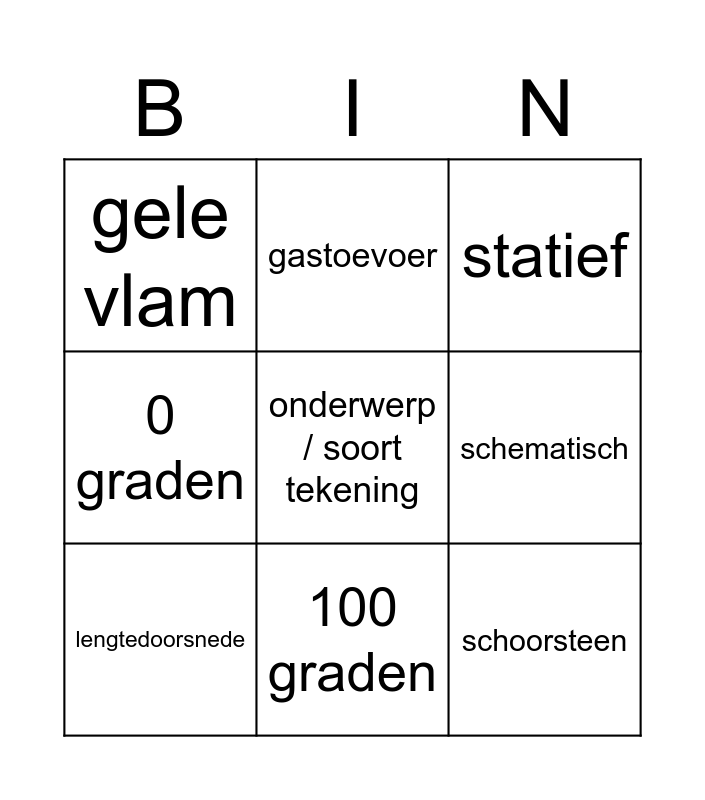 | B | I | N |
|---|---|---|
| gele vlam | gastoevoer | statief |
| 0 graden | onderwerp / soort tekening | schematisch |
| lengtedoorsnede | 100 graden | schoorsteen |